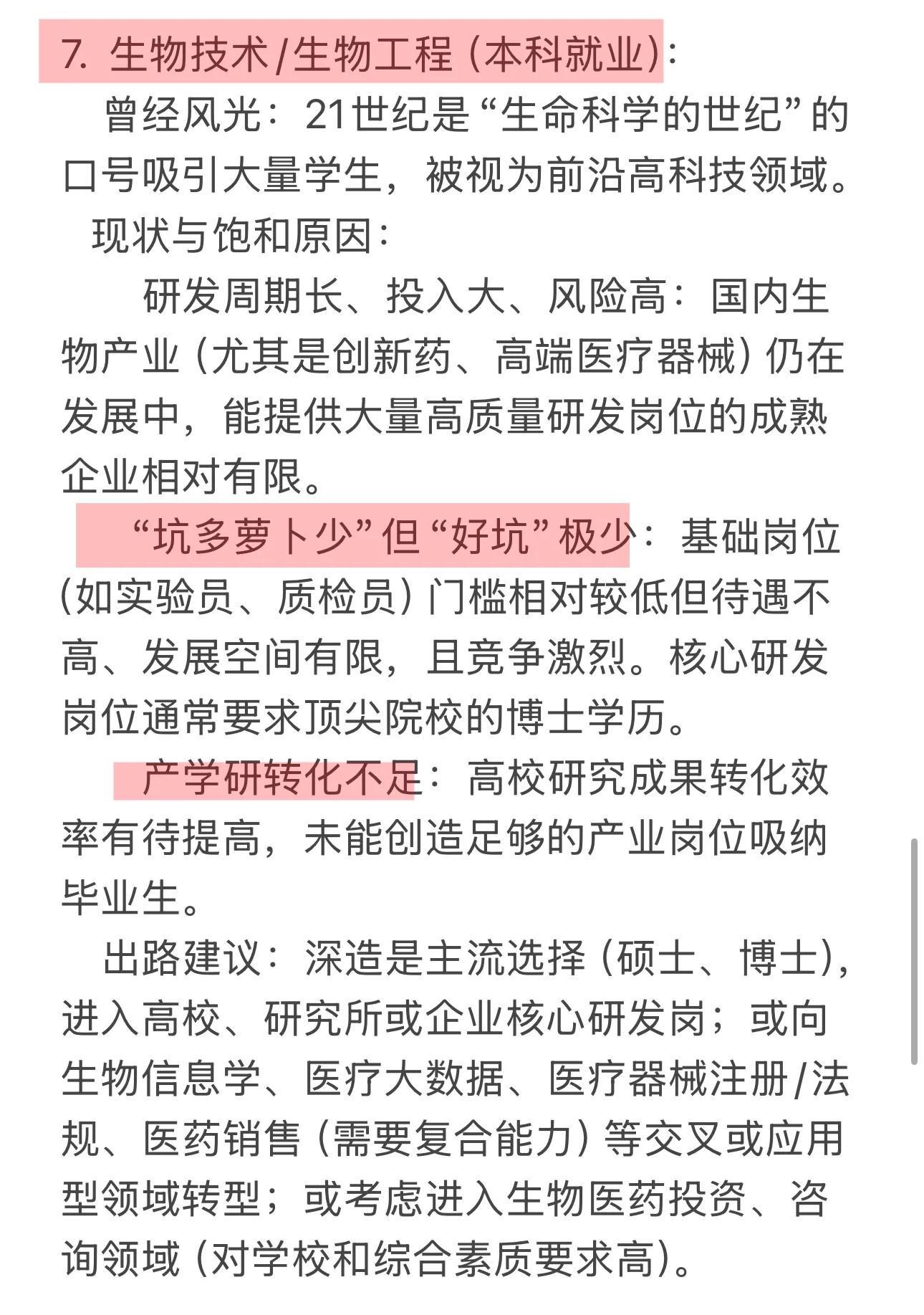 7. 生物技术/生物工程（本科就业）：

曾经风光：21世纪是“生命科学的世纪”的口号吸引大量学生，被视为前沿高科技领域。

现状与饱和原因：

研发周期长、投入大、风险高：国内生物产业（尤其是创新药、高端医疗器械）仍在发展中，能提供大量高质量研发岗位的成熟企业相对有限。

“坑多萝卜少”但“好坑”极少：基础岗位（如实验员、质检员）门槛相对较低但待遇不高、发展空间有限，且竞争激烈。核心研发岗位通常要求顶尖院校的博士学历。

产学研转化不足：高校研究成果转化效率有待提高，未能创造足够的产业岗位吸纳毕业生。

出路建议：深造是主流选择（硕士、博士），进入高校、研究所或企业核心研发岗；或向生物信息学、医疗大数据、医疗器械注册/法规、医药销售（需要复合能力）等交叉或应用型领域转型；或考虑进入生物医药投资、咨询领域（对学校和综合素质要求高）。